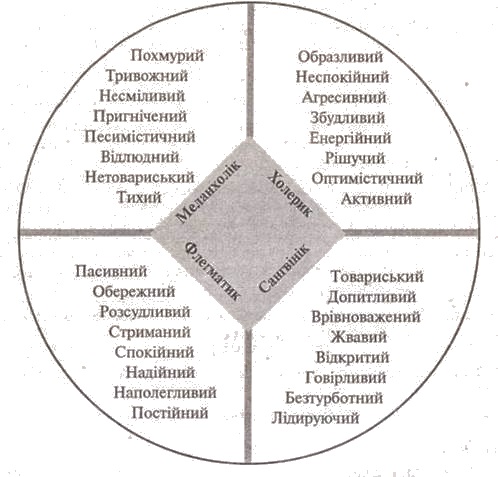 Похмурий
Тривожний
Несміливий
Пригнічений
Песимістичний
Відлюдний
Нетовариський
Тихий

Образливий
Неспокійний
Агресивний
Збудливий
Енергійний
Рішучий
Оптимістичний
Активний

Меланхолік
Холерик
Флегматик
Сангвінік

Пасивний
Обережний
Розсудливий
Стриманий
Спокійний
Надійний
Наполегливий
Постійний

Товариський
Допитливий
Врівноважений
Жвавий
Відкритий
Говірливий
Безтурботний
Лідируючий